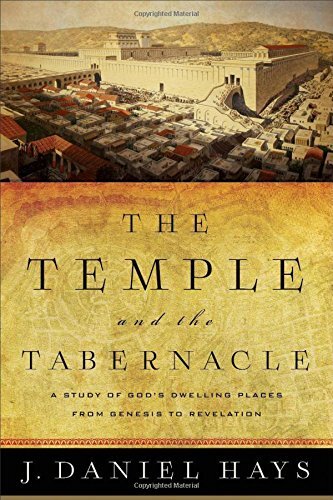 Copyrighted Material

THE
TEMPLE
and the
TABERNACLE

A STUDY OF GOD'S DWELLING PLACES FROM GENESIS TO REVELATION

J. DANIEL HAYS

Copyrighted Material